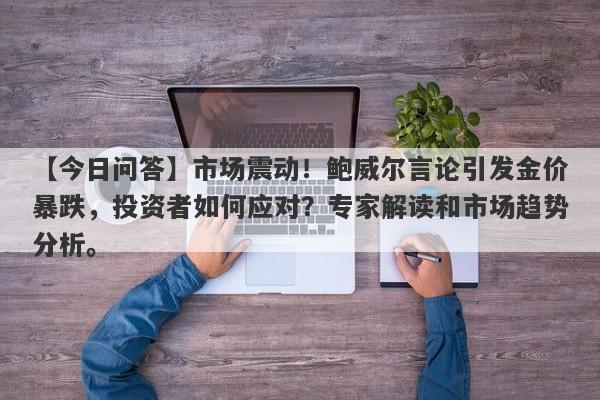 【今日问答】市场震动！鲍威尔言论引发金价暴跌，投资者如何应对？专家解读和市场趋势分析。